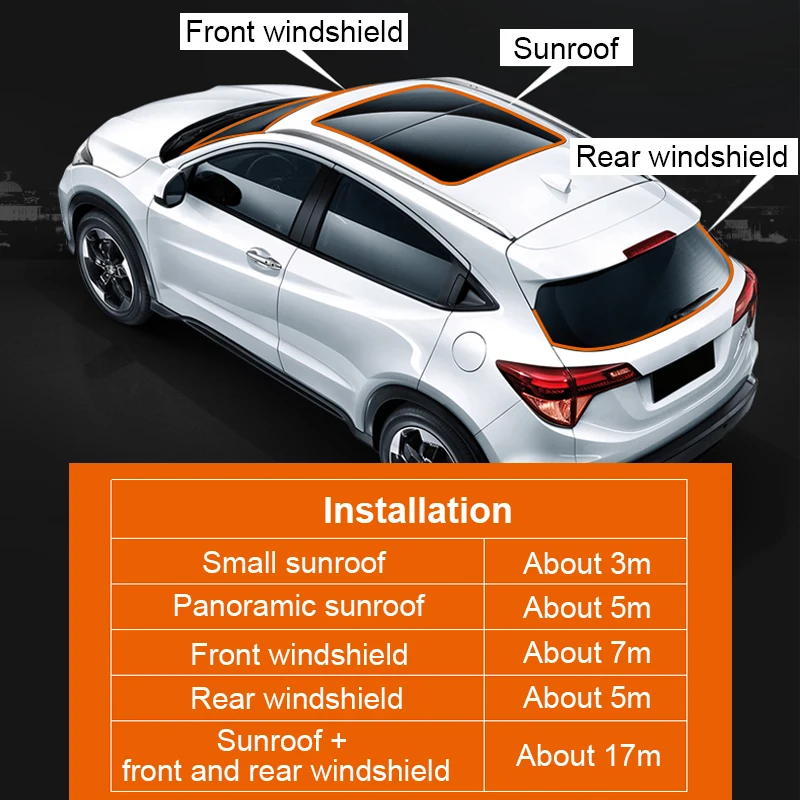 Front windshield

Sunroof

Rear windshield

| Installation | |
|---|---|
| Small sunroof | About 3m |
| Panoramic sunroof | About 5m |
| Front windshield | About 7m |
| Rear windshield | About 5m |
| Sunroof + front and rear windshield | About 17m |